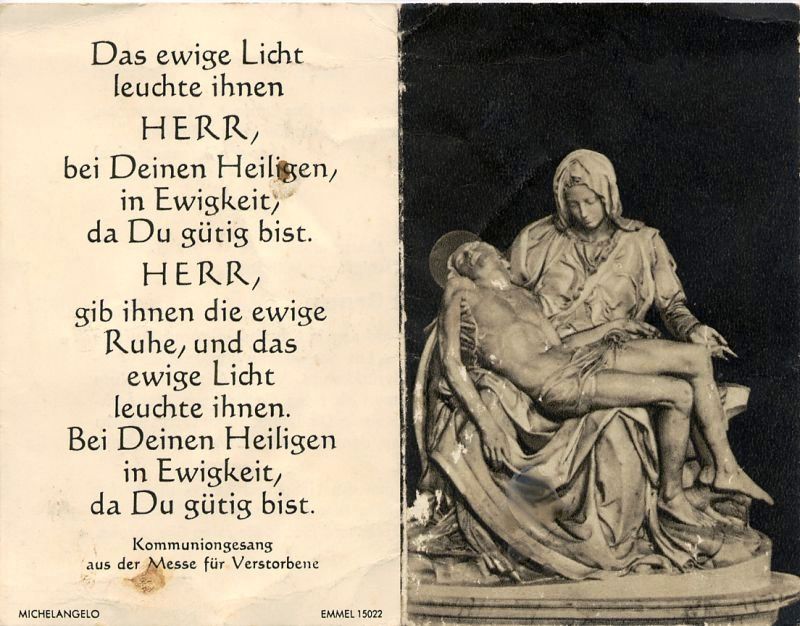 Das ewige Licht
leuchte ihnen
HERR,
bei Deinen Heiligen,
in Ewigkeit,
da Du gütig bist.
HERR,
gib ihnen die ewige
Ruhe, und das
ewige Licht
leuchte ihnen.
Bei Deinen Heiligen
in Ewigkeit,
da Du gütig bist.

Kommuniongesang
aus der Messe für Verstorbene

MICHELANGELO

EMMEL 15022